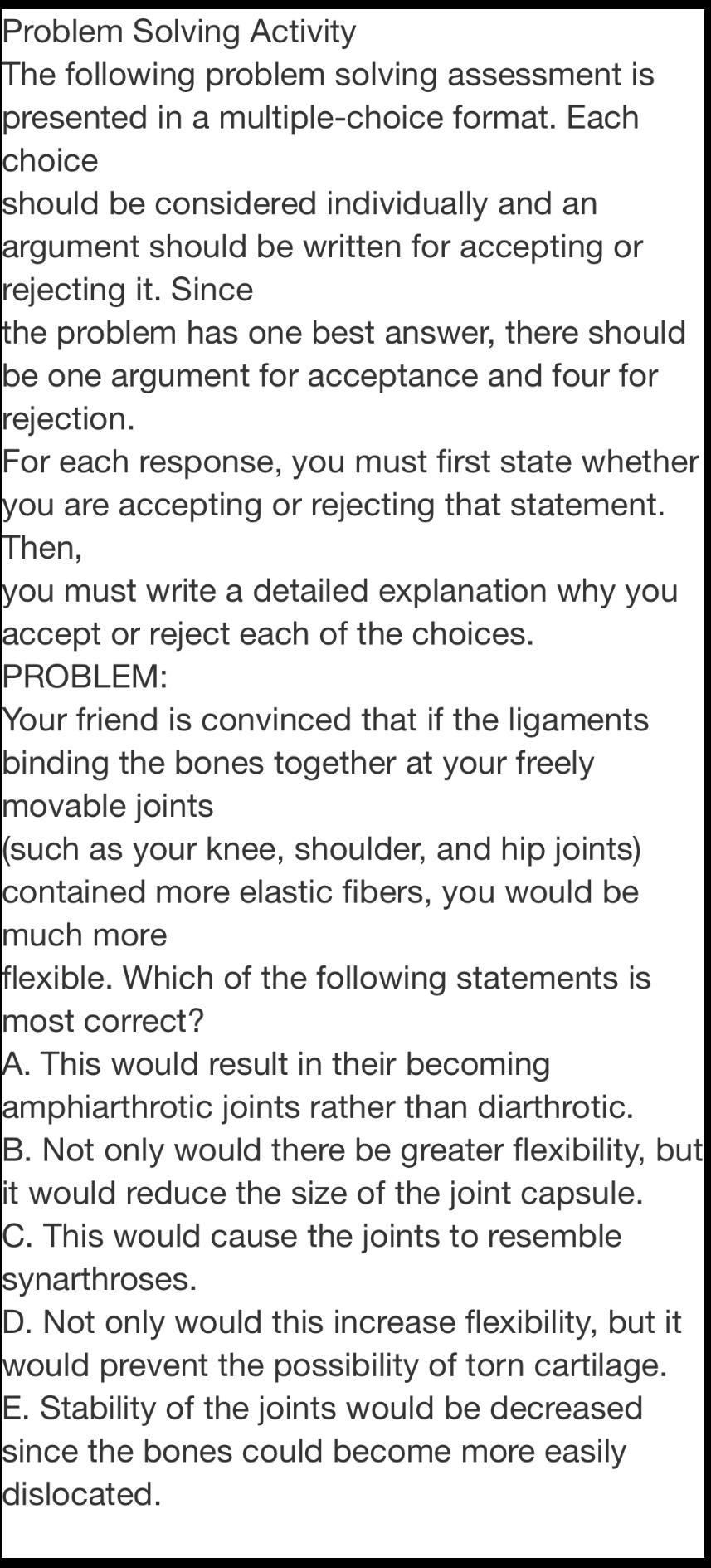 Problem Solving Activity
The following problem solving assessment is presented in a multiple-choice format. Each choice
should be considered individually and an argument should be written for accepting or rejecting it. Since
the problem has one best answer, there should be one argument for acceptance and four for rejection.
For each response, you must first state whether you are accepting or rejecting that statement. Then,
you must write a detailed explanation why you accept or reject each of the choices.
PROBLEM:
Your friend is convinced that if the ligaments binding the bones together at your freely movable joints
(such as your knee, shoulder, and hip joints) contained more elastic fibers, you would be much more
flexible. Which of the following statements is most correct?
A. This would result in their becoming amphiarthrotic joints rather than diarthrotic.
B. Not only would there be greater flexibility, but it would reduce the size of the joint capsule.
C. This would cause the joints to resemble synarthroses.
D. Not only would this increase flexibility, but it would prevent the possibility of torn cartilage.
E. Stability of the joints would be decreased since the bones could become more easily dislocated.